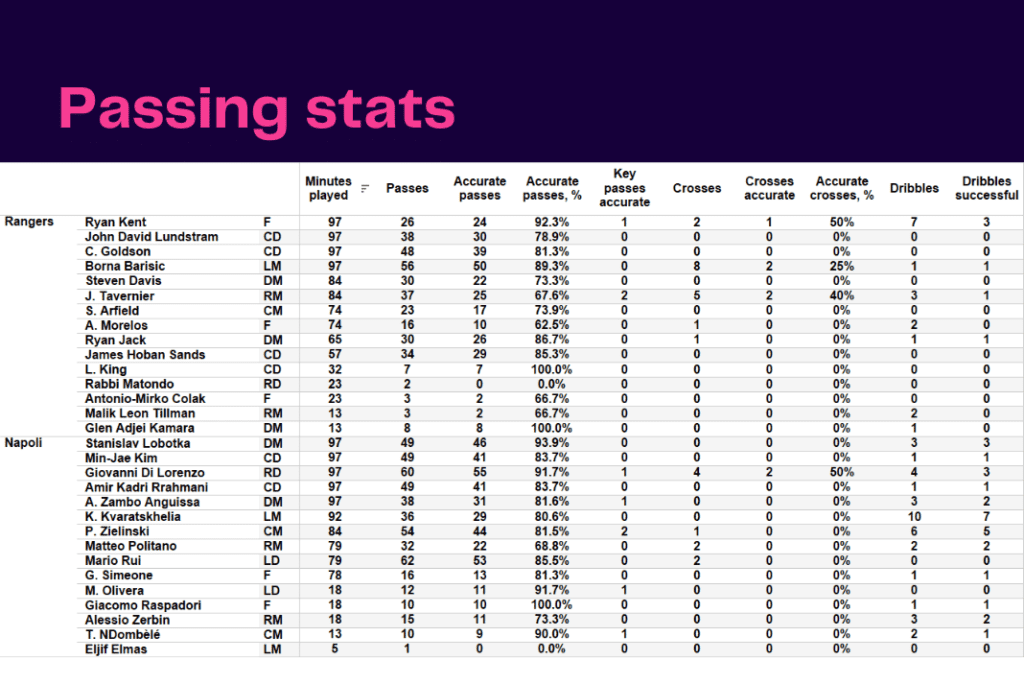 Passing stats

| | | | Minutes played | Passes | Accurate passes | Accurate passes, % | Key passes accurate | Crosses | Crosses accurate | Accurate crosses, % | Dribbles | Dribbles successful |
|---|---|---|---|---|---|---|---|---|---|---|---|---|
| Rangers | Ryan Kent | F | 97 | 26 | 24 | 92.3% | 1 | 2 | 1 | 50% | 7 | 3 |
| | John David Lundstram | CD | 97 | 38 | 30 | 78.9% | 0 | 0 | 0 | 0% | 0 | 0 |
| | C. Goldson | CD | 97 | 48 | 39 | 81.3% | 0 | 0 | 0 | 0% | 0 | 0 |
| | Borna Barisic | LM | 97 | 56 | 50 | 89.3% | 0 | 8 | 2 | 25% | 1 | 1 |
| | Steven Davis | DM | 84 | 30 | 22 | 73.3% | 0 | 0 | 0 | 0% | 0 | 0 |
| | J. Tavernier | RM | 84 | 37 | 25 | 67.6% | 2 | 5 | 2 | 40% | 3 | 1 |
| | S. Arfield | CM | 74 | 23 | 17 | 73.9% | 0 | 0 | 0 | 0% | 0 | 0 |
| | A. Morelos | F | 74 | 16 | 10 | 62.5% | 0 | 1 | 0 | 0% | 2 | 0 |
| | Ryan Jack | DM | 65 | 30 | 26 | 86.7% | 0 | 1 | 0 | 0% | 1 | 1 |
| | James Hoban Sands | CD | 57 | 34 | 29 | 85.3% | 0 | 0 | 0 | 0% | 0 | 0 |
| | L. King | CD | 32 | 7 | 7 | 100.0% | 0 | 0 | 0 | 0% | 0 | 0 |
| | Rabbi Matondo | RD | 23 | 2 | 0 | 0.0% | 0 | 0 | 0 | 0% | 0 | 0 |
| | Antonio-Mirko Colak | F | 23 | 3 | 2 | 66.7% | 0 | 0 | 0 | 0% | 0 | 0 |
| | Malik Leon Tillman | RM | 13 | 3 | 2 | 66.7% | 0 | 0 | 0 | 0% | 2 | 0 |
| | Glen Adjei Kamara | DM | 13 | 8 | 8 | 100.0% | 0 | 0 | 0 | 0% | 1 | 0 |
| Napoli | Stanislav Lobotka | DM | 97 | 49 | 46 | 93.9% | 0 | 0 | 0 | 0% | 3 | 3 |
| | Min-Jae Kim | CD | 97 | 49 | 41 | 83.7% | 0 | 0 | 0 | 0% | 1 | 1 |
| | Giovanni Di Lorenzo | RD | 97 | 60 | 55 | 91.7% | 1 | 4 | 2 | 50% | 4 | 3 |
| | Amir Kadri Rrahmani | CD | 97 | 49 | 41 | 83.7% | 0 | 0 | 0 | 0% | 1 | 1 |
| | A. Zambo Anguissa | DM | 97 | 38 | 31 | 81.6% | 1 | 0 | 0 | 0% | 3 | 2 |
| | K. Kvaratskhelia | LM | 92 | 36 | 29 | 80.6% | 0 | 0 | 0 | 0% | 10 | 7 |
| | P. Zielinski | CM | 84 | 54 | 44 | 81.5% | 2 | 1 | 0 | 0% | 6 | 5 |
| | Matteo Politano | RM | 79 | 32 | 22 | 68.8% | 0 | 2 | 0 | 0% | 2 | 2 |
| | Mario Rui | LD | 79 | 62 | 53 | 85.5% | 0 | 2 | 0 | 0% | 0 | 0 |
| | G. Simeone | F | 78 | 16 | 13 | 81.3% | 0 | 0 | 0 | 0% | 1 | 1 |
| | M. Olivera | LD | 18 | 12 | 11 | 91.7% | 1 | 0 | 0 | 0% | 0 | 0 |
| | Giacomo Raspadori | F | 18 | 10 | 10 | 100.0% | 0 | 0 | 0 | 0% | 1 | 1 |
| | Alessio Zerbin | RM | 18 | 15 | 11 | 73.3% | 0 | 0 | 0 | 0% | 3 | 2 |
| | T. NDombèlé | CM | 13 | 10 | 9 | 90.0% | 1 | 0 | 0 | 0% | 2 | 1 |
| | Eljif Elmas | LM | 5 | 1 | 0 | 0.0% | 0 | 0 | 0 | 0% | 0 | 0 |